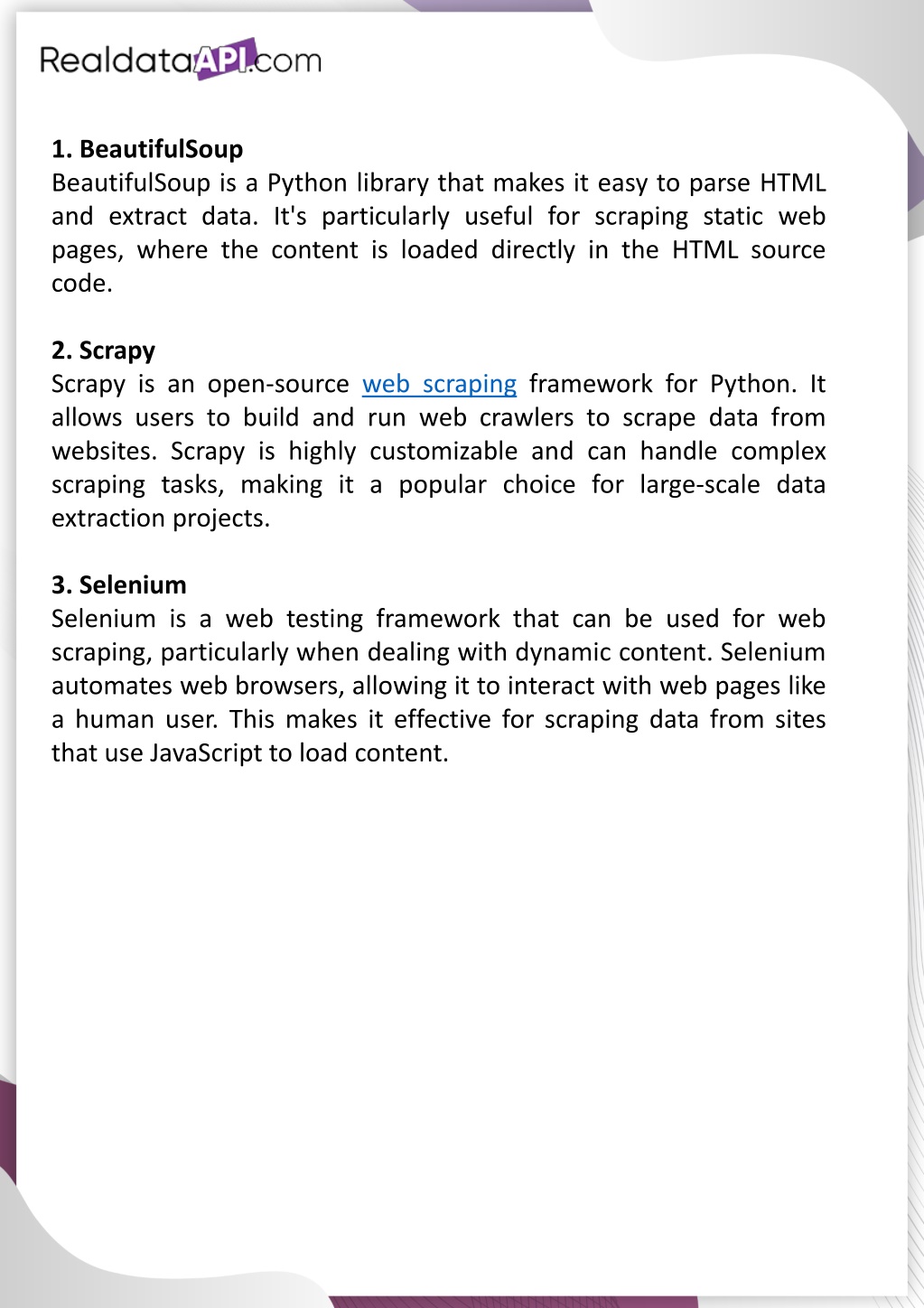 RealdataAPI.com

1. BeautifulSoup
BeautifulSoup is a Python library that makes it easy to parse HTML and extract data. It's particularly useful for scraping static web pages, where the content is loaded directly in the HTML source code.

2. Scrapy
Scrapy is an open-source web scraping framework for Python. It allows users to build and run web crawlers to scrape data from websites. Scrapy is highly customizable and can handle complex scraping tasks, making it a popular choice for large-scale data extraction projects.

3. Selenium
Selenium is a web testing framework that can be used for web scraping, particularly when dealing with dynamic content. Selenium automates web browsers, allowing it to interact with web pages like a human user. This makes it effective for scraping data from sites that use JavaScript to load content.